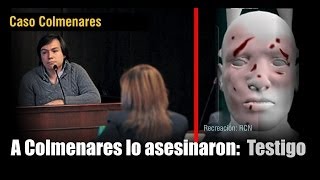 Caso Colmenares

Recreación: RCN

A Colmenares lo asesinaron: Testigo